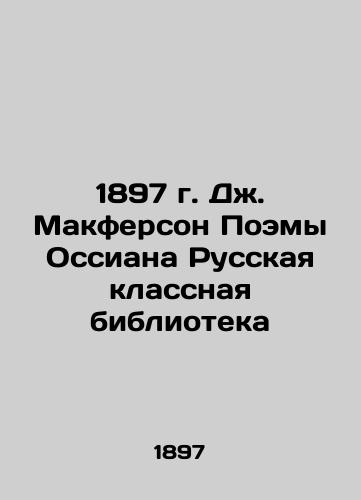 1897 г. Дж. Макферсон Поэмы Оссиана Русская классная библиотека

1897